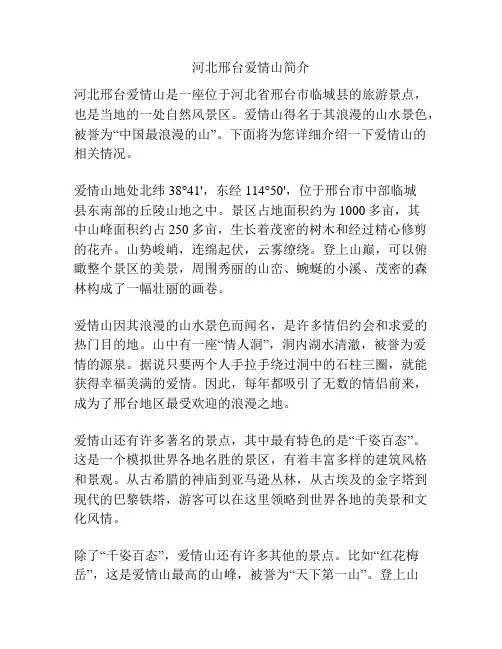 河北邢台爱情山简介

河北邢台爱情山是一座位于河北省邢台市临城县的旅游景点，也是当地的一处自然风景区。爱情山得名于其浪漫的山水景色，被誉为“中国最浪漫的山”。下面将为您详细介绍一下爱情山的相关情况。

爱情山地处北纬 38°41'，东经 114°50'，位于邢台市中部临城县东南部的丘陵山地之中。景区占地面积约为 1000 多亩，其中山峰面积约占 250 多亩，生长着茂密的树木和经过精心修剪的花卉。山势峻峭，连绵起伏，云雾缭绕。登上山巅，可以俯瞰整个景区的美景，周围秀丽的山峦、蜿蜒的小溪、茂密的森林构成了一幅壮丽的画卷。

爱情山因其浪漫的山水景色而闻名，是许多情侣约会和求爱的热门目的地。山中有一座“情人洞”，洞内湖水清澈，被誉为爱情的源泉。据说只要两个人手拉手绕过洞中的石柱三圈，就能获得幸福美满的爱情。因此，每年都吸引了无数的情侣前来，成为了邢台地区最受欢迎的浪漫之地。

爱情山还有许多著名的景点，其中最有特色的是“千姿百态”。这是一个模拟世界各地名胜的景区，有着丰富多样的建筑风格和景观。从古希腊的神庙到亚马逊丛林，从古埃及的金字塔到现代的巴黎铁塔，游客可以在这里领略到世界各地的美景和文化风情。

除了“千姿百态”，爱情山还有许多其他的景点。比如“红花梅岳”，这是爱情山最高的山峰，被誉为“天下第一山”。登上山